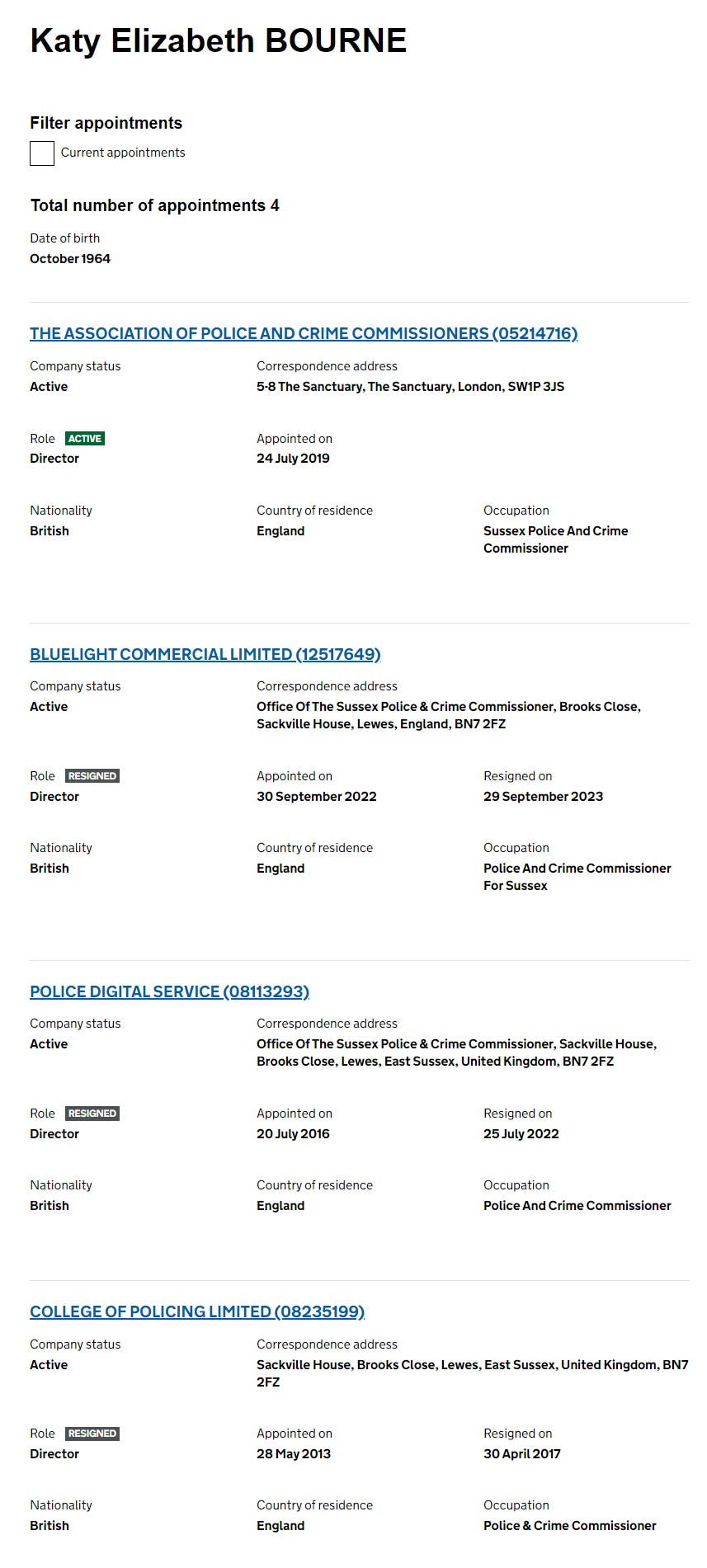 Katy Elizabeth BOURNE

Filter appointments

Current appointments

Total number of appointments 4

Date of birth
October 1964

THE ASSOCIATION OF POLICE AND CRIME COMMISSIONERS (05214716)

Company status
Active

Correspondence address
5-8 The Sanctuary, The Sanctuary, London, SW1P 3JS

Role ACTIVE
Director

Appointed on
24 July 2019

Nationality
British

Country of residence
England

Occupation
Sussex Police And Crime Commissioner

BLUELIGHT COMMERCIAL LIMITED (12517649)

Company status
Active

Correspondence address
Office Of The Sussex Police & Crime Commissioner, Brooks Close, Sackville House, Lewes, England, BN7 2FZ

Role RESIGNED
Director

Appointed on
30 September 2022

Resigned on
29 September 2023

Nationality
British

Country of residence
England

Occupation
Police And Crime Commissioner For Sussex

POLICE DIGITAL SERVICE (08113293)

Company status
Active

Correspondence address
Office Of The Sussex Police & Crime Commissioner, Sackville House, Brooks Close, Lewes, East Sussex, United Kingdom, BN7 2FZ

Role RESIGNED
Director

Appointed on
20 July 2016

Resigned on
25 July 2022

Nationality
British

Country of residence
England

Occupation
Police And Crime Commissioner

COLLEGE OF POLICING LIMITED (08235199)

Company status
Active

Correspondence address
Sackville House, Brooks Close, Lewes, East Sussex, United Kingdom, BN7 2FZ

Role RESIGNED
Director

Appointed on
28 May 2013

Resigned on
30 April 2017

Nationality
British

Country of residence
England

Occupation
Police & Crime Commissioner